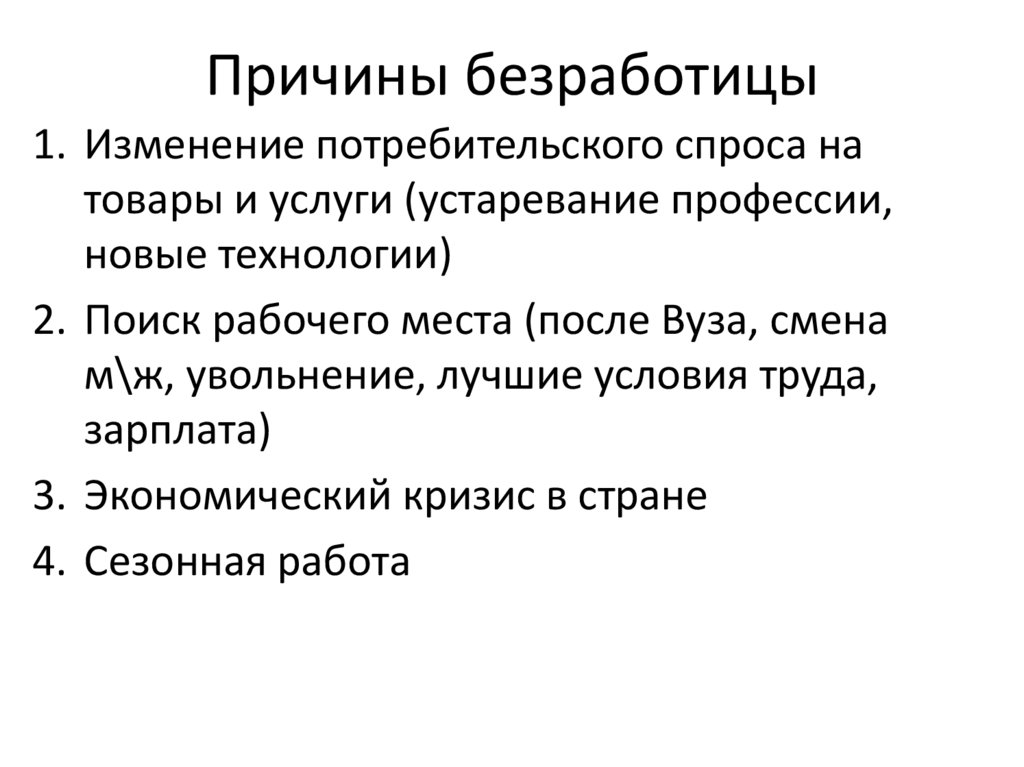 Причины безработицы

1. Изменение потребительского спроса на товары и услуги (устаревание профессии, новые технологии)
2. Поиск рабочего места (после Вуза, смена м\ж, увольнение, лучшие условия труда, зарплата)
3. Экономический кризис в стране
4. Сезонная работа